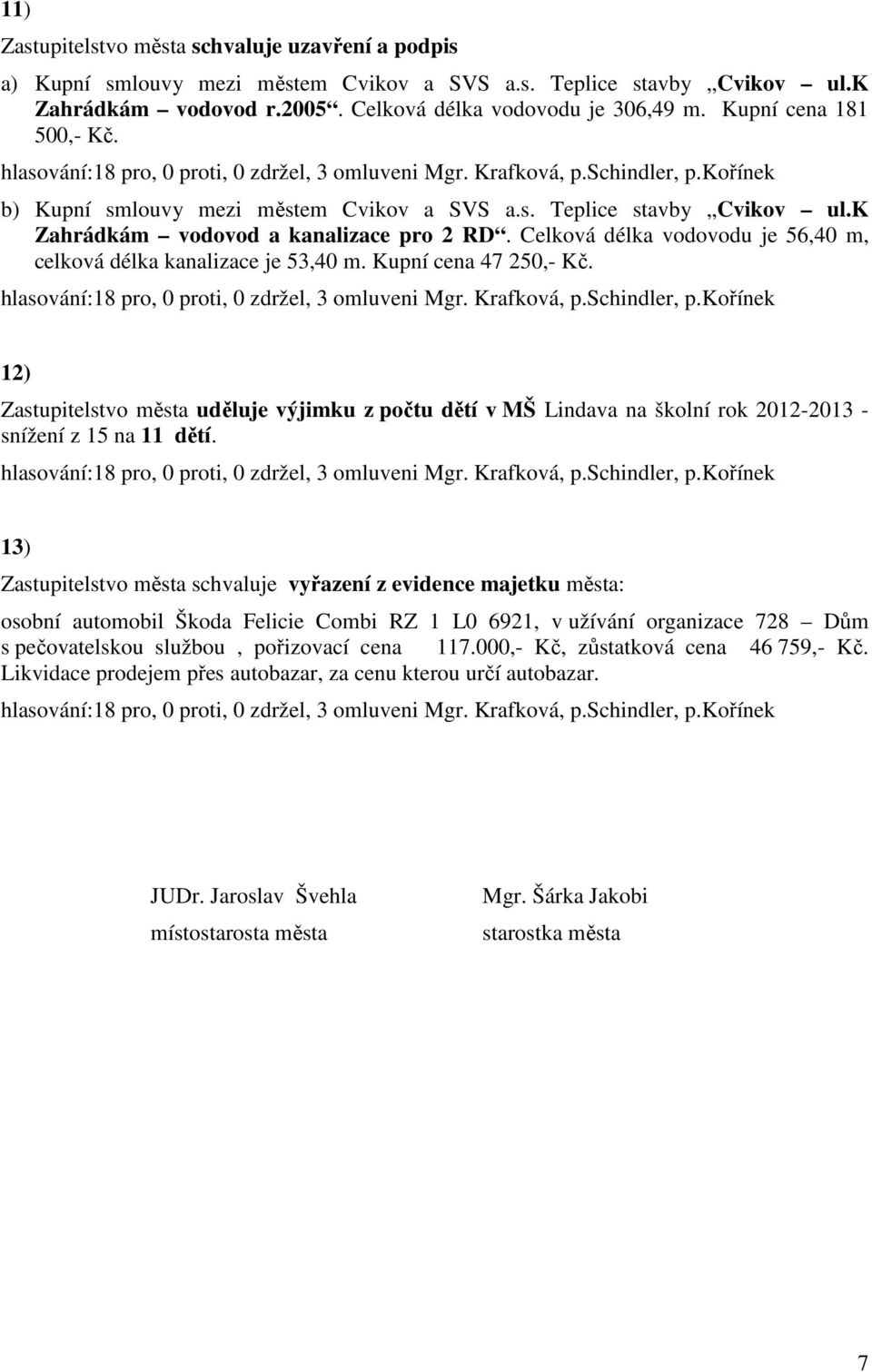 11)

Zastupitelstvo města schvaluje uzavření a podpis

a) Kupní smlouvy mezi městem Cvikov a SVS a.s. Teplice stavby „Cvikov – ul.K Zahrádkám – vodovod r.2005“. Celková délka vodovodu je 306,49 m. Kupní cena 181 500,- Kč.

hlasování:18 pro, 0 proti, 0 zdržel, 3 omluveni Mgr. Krafková, p.Schindler, p.Kořínek

b) Kupní smlouvy mezi městem Cvikov a SVS a.s. Teplice stavby „Cvikov – ul.K Zahrádkám – vodovod a kanalizace pro 2 RD“. Celková délka vodovodu je 56,40 m, celková délka kanalizace je 53,40 m. Kupní cena 47 250,- Kč.

hlasování:18 pro, 0 proti, 0 zdržel, 3 omluveni Mgr. Krafková, p.Schindler, p.Kořínek

12)

Zastupitelstvo města uděluje výjimku z počtu dětí v MŠ Lindava na školní rok 2012-2013 - snížení z 15 na 11 dětí.

hlasování:18 pro, 0 proti, 0 zdržel, 3 omluveni Mgr. Krafková, p.Schindler, p.Kořínek

13)

Zastupitelstvo města schvaluje vyřazení z evidence majetku města:

osobní automobil Škoda Felicie Combi RZ 1 L0 6921, v užívání organizace 728 – Dům s pečovatelskou službou , pořizovací cena 117.000,- Kč, zůstatková cena 46 759,- Kč. Likvidace prodejem přes autobazar, za cenu kterou určí autobazar.

hlasování:18 pro, 0 proti, 0 zdržel, 3 omluveni Mgr. Krafková, p.Schindler, p.Kořínek

JUDr. Jaroslav Švehla
místostarosta města

Mgr. Šárka Jakobi
starostka města

7